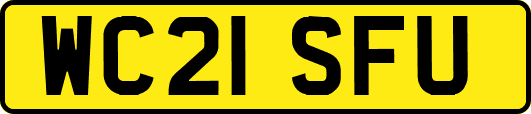 WC21 SFU